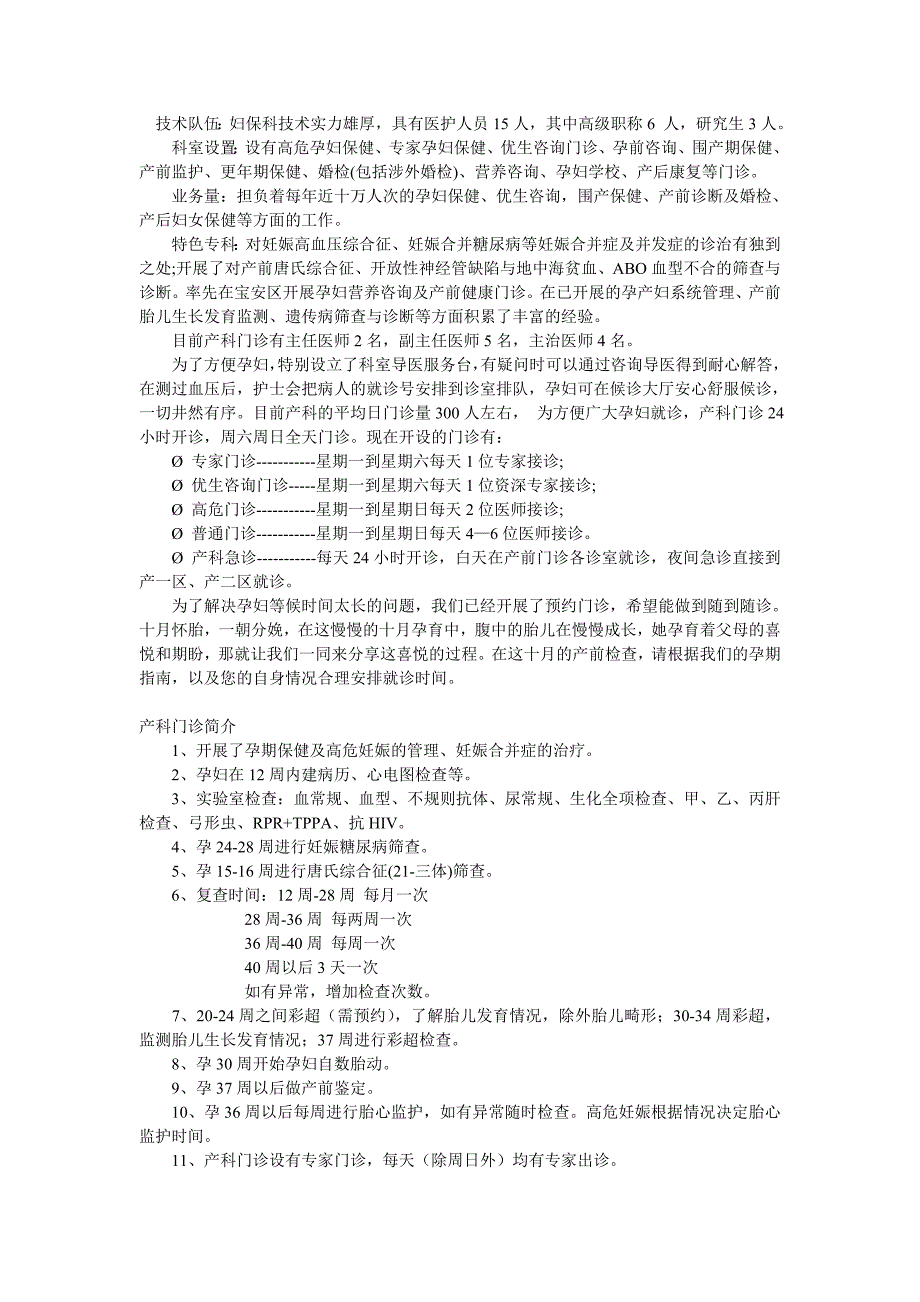 技术队伍: 妇保科技术实力雄厚，具有医护人员 15 人，其中高级职称 6 人，研究生 3 人。

科室设置: 设有高危孕妇保健、专家孕妇保健、优生咨询门诊、孕前咨询、围产期保健、产前监护、更年期保健、婚检(包括涉外婚检)、营养咨询、孕妇学校、产后康复等门诊。

业务量：担负着每年近十万人次的孕妇保健、优生咨询，围产保健、产前诊断及婚检、产后妇女保健等方面的工作。

特色专科: 对妊娠高血压综合征、妊娠合并糖尿病等妊娠合并症及并发症的诊治有独到之处;开展了对产前唐氏综合征、开放性神经管缺陷与地中海贫血、ABO 血型不合的筛查与诊断。率先在宝安区开展孕妇营养咨询及产前健康门诊。在已开展的孕产妇系统管理、产前胎儿生长发育监测、遗传病筛查与诊断等方面积累了丰富的经验。

目前产科门诊有主任医师 2 名，副主任医师 5 名，主治医师 4 名。

为了方便孕妇,特别设立了科室导医服务台,有疑问时可以通过咨询导医得到耐心解答，在测过血压后，护士会把病人的就诊号安排到诊室排队，孕妇可在候诊大厅安心舒服候诊，一切井然有序。目前产科的平均日门诊量 300 人左右， 为方便广大孕妇就诊，产科门诊 24 小时开诊，周六周日全天门诊。现在开设的门诊有：

Ø 专家门诊-----------星期一到星期六每天 1 位专家接诊;

Ø 优生咨询门诊-----星期一到星期六每天 1 位资深专家接诊;

Ø 高危门诊-----------星期一到星期日每天 2 位医师接诊;

Ø 普通门诊-----------星期一到星期日每天 4—6 位医师接诊。

Ø 产科急诊-----------每天 24 小时开诊，白天在产前门诊各诊室就诊，夜间急诊直接到产一区、产二区就诊。

为了解决孕妇等候时间太长的问题，我们已经开展了预约门诊，希望能做到随到随诊。十月怀胎，一朝分娩，在这慢慢的十月孕育中，腹中的胎儿在慢慢成长，她孕育着父母的喜悦和期盼，那就让我们一同来分享这喜悦的过程。在这十月的产前检查，请根据我们的孕期指南，以及您的自身情况合理安排就诊时间。

产科门诊简介

1、开展了孕期保健及高危妊娠的管理、妊娠合并症的治疗。

2、孕妇在 12 周内建病历、心电图检查等。

3、实验室检查：血常规、血型、不规则抗体、尿常规、生化全项检查、甲、乙、丙肝检查、弓形虫、RPR+TPPA、抗 HIV。

4、孕 24-28 周进行妊娠糖尿病筛查。

5、孕 15-16 周进行唐氏综合征(21-三体)筛查。

6、复查时间：12 周-28 周 每月一次

28 周-36 周 每两周一次

36 周-40 周 每周一次

40 周以后 3 天一次

如有异常，增加检查次数。

7、20-24 周之间彩超（需预约），了解胎儿发育情况，除外胎儿畸形；30-34 周彩超，监测胎儿生长发育情况；37 周进行彩超检查。

8、孕 30 周开始孕妇自数胎动。

9、孕 37 周以后做产前鉴定。

10、孕 36 周以后每周进行胎心监护，如有异常随时检查。高危妊娠根据情况决定胎心监护时间。

11、产科门诊设有专家门诊，每天（除周日外）均有专家出诊。